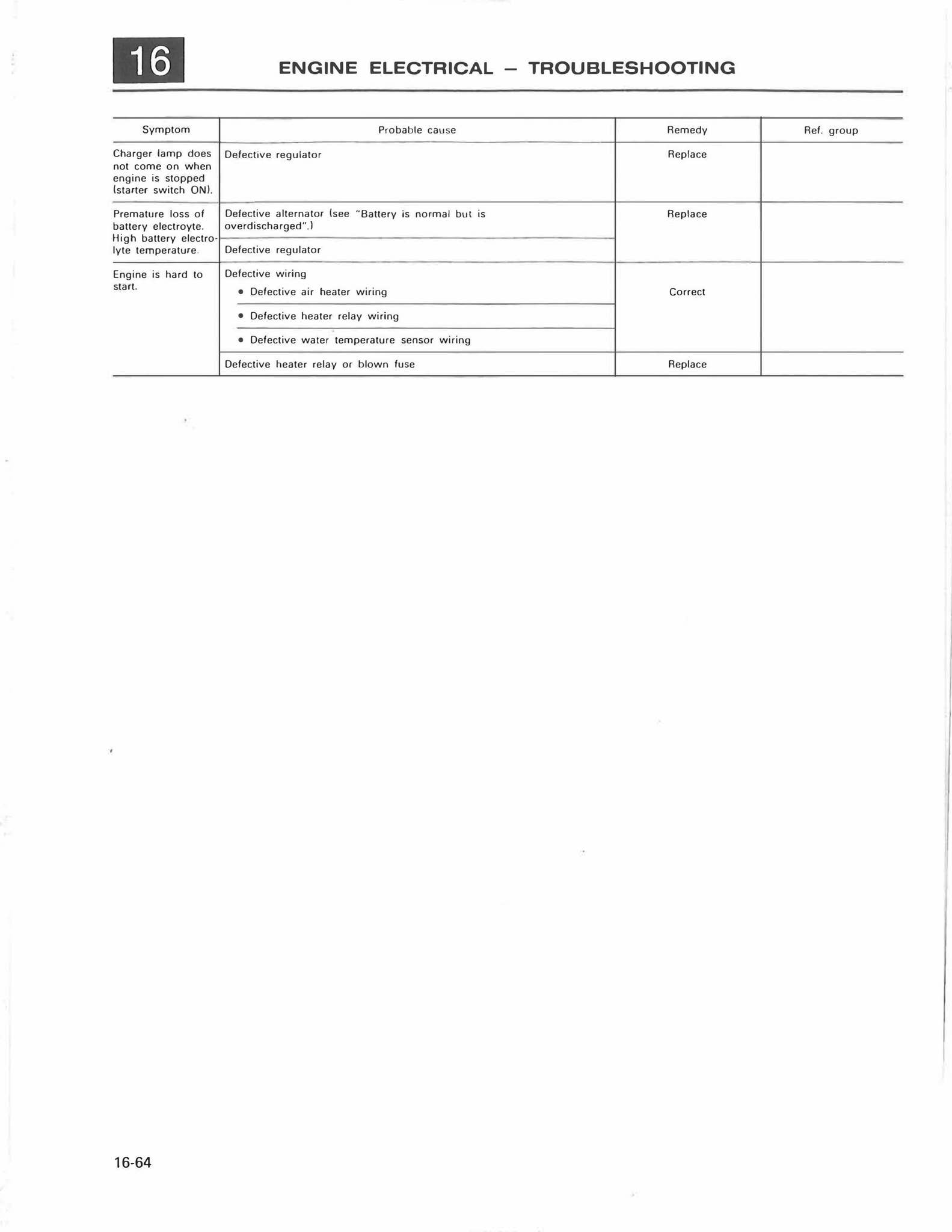 16

ENGINE ELECTRICAL – TROUBLESHOOTING

| Symptom | Probable cause | Remedy | Ref. group |
|---|---|---|---|
| Charger lamp does not come on when engine is stopped (starter switch ON). | Defective regulator | Replace | |
| Premature loss of battery electroyte. High battery electrolyte temperature. | Defective alternator (see "Battery is normal but is overdischarged".) | Replace | |
| | Defective regulator | | |
| Engine is hard to start. | Defective wiring • Defective air heater wiring | Correct | |
| | • Defective heater relay wiring | | |
| | • Defective water temperature sensor wiring | | |
| | Defective heater relay or blown fuse | Replace | |

16-64